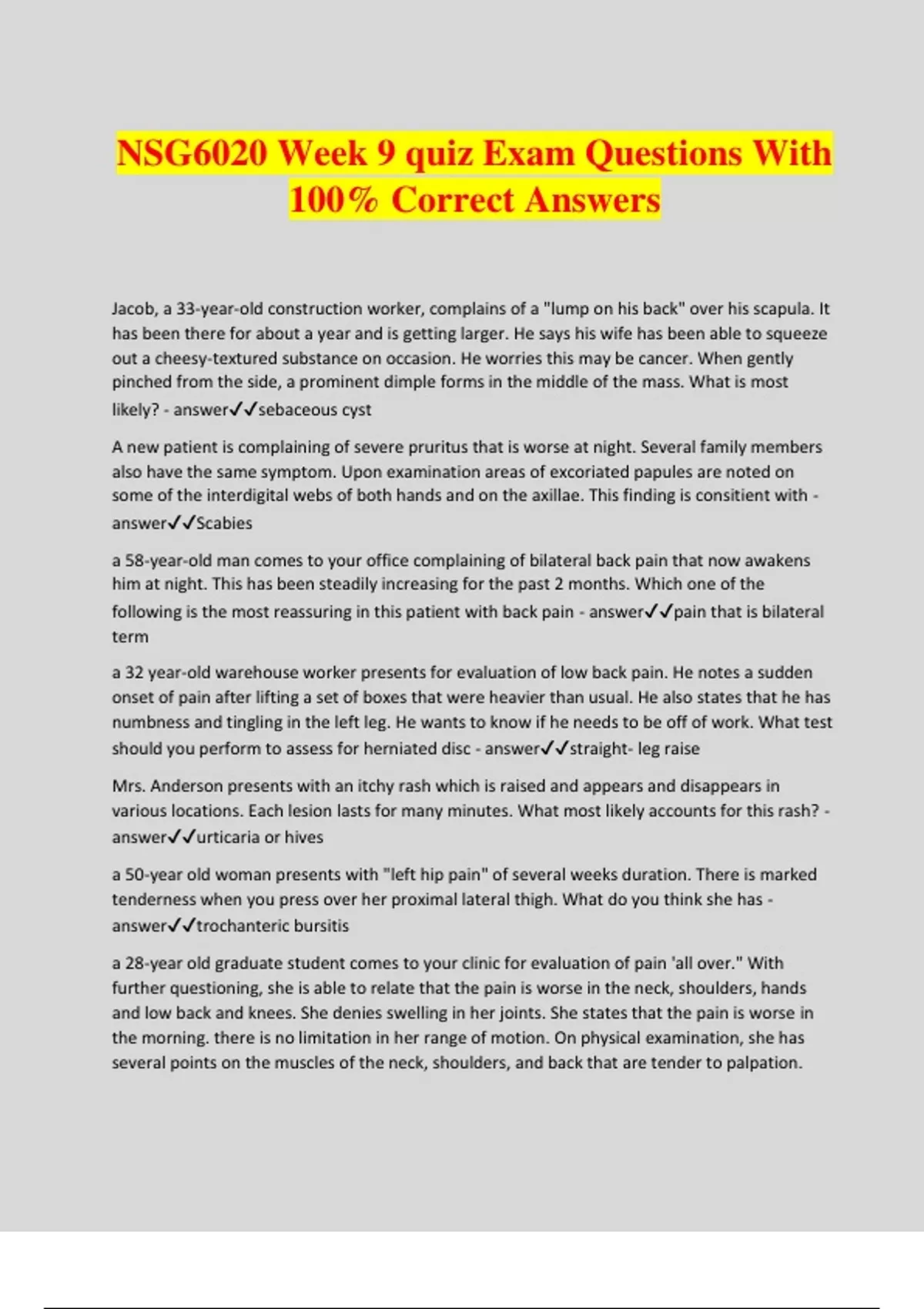 NSG6020 Week 9 quiz Exam Questions With 100% Correct Answers

Jacob, a 33-year-old construction worker, complains of a "lump on his back" over his scapula. It has been there for about a year and is getting larger. He says his wife has been able to squeeze out a cheesy-textured substance on occasion. He worries this may be cancer. When gently pinched from the side, a prominent dimple forms in the middle of the mass. What is most likely? - answer✓✓sebaceous cyst

A new patient is complaining of severe pruritus that is worse at night. Several family members also have the same symptom. Upon examination areas of excoriated papules are noted on some of the interdigital webs of both hands and on the axillae. This finding is consitient with - answer✓✓Scabies

a 58-year-old man comes to your office complaining of bilateral back pain that now awakens him at night. This has been steadily increasing for the past 2 months. Which one of the following is the most reassuring in this patient with back pain - answer✓✓pain that is bilateral term

a 32 year-old warehouse worker presents for evaluation of low back pain. He notes a sudden onset of pain after lifting a set of boxes that were heavier than usual. He also states that he has numbness and tingling in the left leg. He wants to know if he needs to be off of work. What test should you perform to assess for herniated disc - answer✓✓straight- leg raise

Mrs. Anderson presents with an itchy rash which is raised and appears and disappears in various locations. Each lesion lasts for many minutes. What most likely accounts for this rash? - answer✓✓urticaria or hives

a 50-year old woman presents with "left hip pain" of several weeks duration. There is marked tenderness when you press over her proximal lateral thigh. What do you think she has - answer✓✓trochanteric bursitis

a 28-year old graduate student comes to your clinic for evaluation of pain 'all over." With further questioning, she is able to relate that the pain is worse in the neck, shoulders, hands and low back and knees. She denies swelling in her joints. She states that the pain is worse in the morning. there is no limitation in her range of motion. On physical examination, she has several points on the muscles of the neck, shoulders, and back that are tender to palpation.